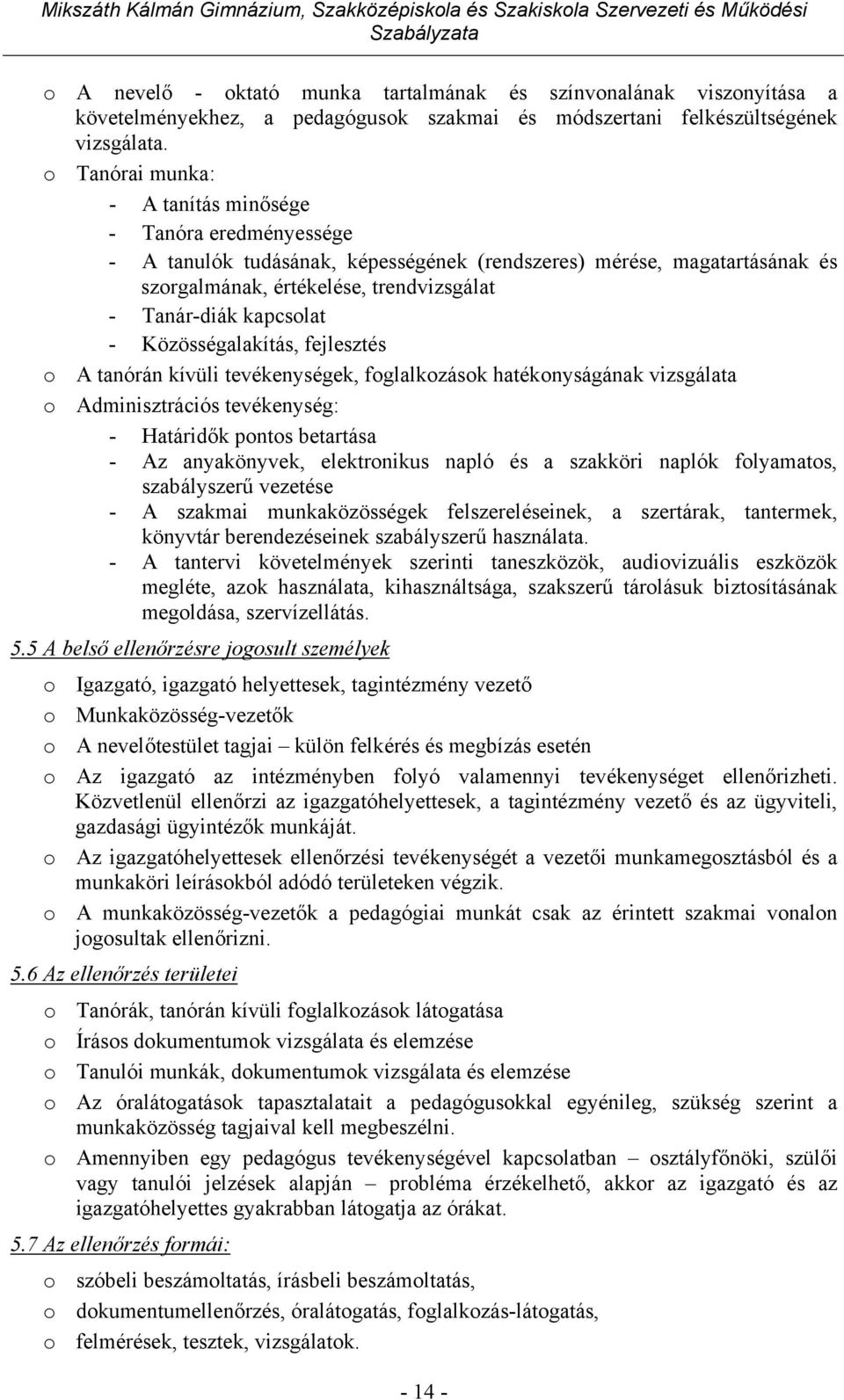 Mikszáth Kálmán Gimnázium, Szakközépiskola és Szakiskola Szervezeti és Működési Szabályzata

o A nevelő - oktató munka tartalmának és színvonalának viszonyítása a követelményekhez, a pedagógusok szakmai és módszertani felkészültségének vizsgálata.
o Tanórai munka:
- A tanítás minősége
- Tanóra eredményessége
- A tanulók tudásának, képességének (rendszeres) mérése, magatartásának és szorgalmának, értékelése, trendvizsgálat
- Tanár-diák kapcsolat
- Közösségalakítás, fejlesztés
o A tanórán kívüli tevékenységek, foglalkozások hatékonyságának vizsgálata
o Adminisztrációs tevékenység:
- Határidők pontos betartása
- Az anyakönyvek, elektronikus napló és a szakköri naplók folyamatos, szabályszerű vezetése
- A szakmai munkaközösségek felszereléseinek, a szertárak, tantermek, könyvtár berendezéseinek szabályszerű használata.
- A tantervi követelmények szerinti taneszközök, audiovizuális eszközök megléte, azok használata, kihasználtsága, szakszerű tárolásuk biztosításának megoldása, szervízellátás.

5.5 A belső ellenőrzésre jogosult személyek

o Igazgató, igazgató helyettesek, tagintézmény vezető
o Munkaközösség-vezetők
o A nevelőtestület tagjai – külön felkérés és megbízás esetén
o Az igazgató az intézményben folyó valamennyi tevékenységet ellenőrizheti. Közvetlenül ellenőrzi az igazgatóhelyettesek, a tagintézmény vezető és az ügyviteli, gazdasági ügyintézők munkáját.
o Az igazgatóhelyettesek ellenőrzési tevékenységét a vezetői munkamegosztásból és a munkaköri leírásokból adódó területeken végzik.
o A munkaközösség-vezetők a pedagógiai munkát csak az érintett szakmai vonalon jogosultak ellenőrizni.

5.6 Az ellenőrzés területei

o Tanórák, tanórán kívüli foglalkozások látogatása
o Írásos dokumentumok vizsgálata és elemzése
o Tanulói munkák, dokumentumok vizsgálata és elemzése
o Az óralátogatások tapasztalatait a pedagógusokkal egyénileg, szükség szerint a munkaközösség tagjaival kell megbeszélni.
o Amennyiben egy pedagógus tevékenységével kapcsolatban – osztályfőnöki, szülői vagy tanulói jelzések alapján – probléma érzékelhető, akkor az igazgató és az igazgatóhelyettes gyakrabban látogatja az órákat.

5.7 Az ellenőrzés formái:

o szóbeli beszámoltatás, írásbeli beszámoltatás,
o dokumentumellenőrzés, óralátogatás, foglalkozás-látogatás,
o felmérések, tesztek, vizsgálatok.

- 14 -